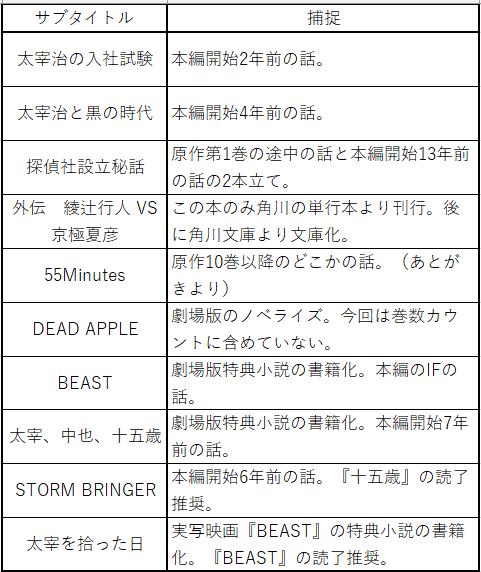 | サブタイトル | 捕捉 |
|---|---|
| 太宰治の入社試験 | 本編開始2年前の話。 |
| 太宰治と黒の時代 | 本編開始4年前の話。 |
| 探偵社設立秘話 | 原作第1巻の途中の話と本編開始13年前の話の2本立て。 |
| 外伝　綾辻行人 VS 京極夏彦 | この本のみ角川の単行本より刊行。後に角川文庫より文庫化。 |
| 55Minutes | 原作10巻以降のどこかの話。（あとがきより） |
| DEAD APPLE | 劇場版のノベライズ。今回は巻数カウントに含めていない。 |
| BEAST | 劇場版特典小説の書籍化。本編のIFの話。 |
| 太宰、中也、十五歳 | 劇場版特典小説の書籍化。本編開始7年前の話。 |
| STORM BRINGER | 本編開始6年前の話。『十五歳』の読了推奨。 |
| 太宰を拾った日 | 実写映画『BEAST』の特典小説の書籍化。『BEAST』の読了推奨。 |